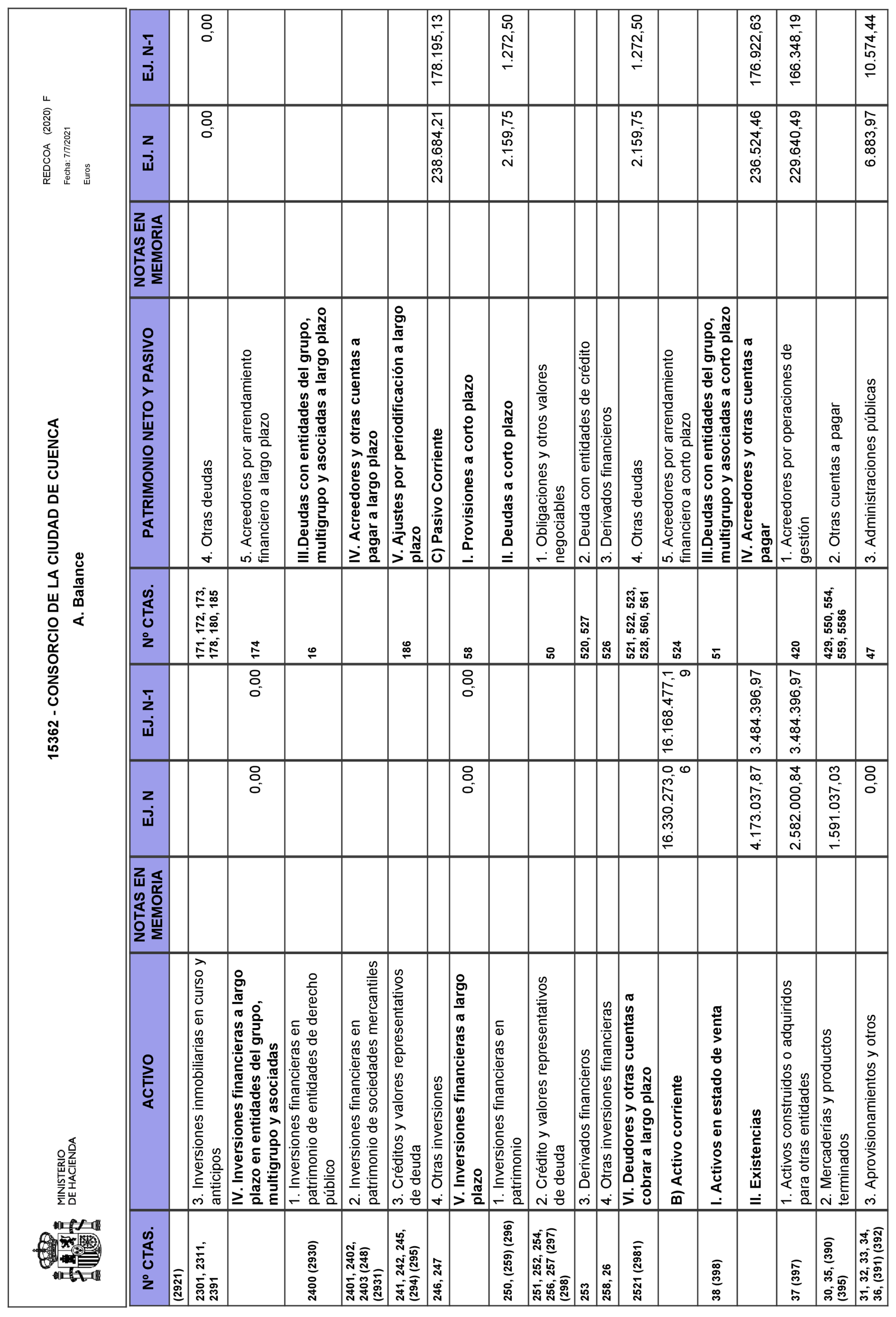 MINISTERIO DE HACIENDA

15362 - CONSORCIO DE LA CIUDAD DE CUENCA

A. Balance

REDCOA (2020) F
Fecha: 7/7/2021
Euros

| Nº CTAS. | ACTIVO | NOTAS EN MEMORIA | EJ. N | EJ. N-1 | Nº CTAS. | PATRIMONIO NETO Y PASIVO | NOTAS EN MEMORIA | EJ. N | EJ. N-1 |
|---|---|---|---|---|---|---|---|---|---|
| (2921) | | | | | | | | | |
| 2301, 2311, 2391 | 3. Inversiones inmobiliarias en curso y anticipos | | | | 171, 172, 173, 178, 180, 185 | 4. Otras deudas | | 0,00 | 0,00 |
| | IV. Inversiones financieras a largo plazo en entidades del grupo, multigrupo y asociadas | | 0,00 | 0,00 | 174 | 5. Acreedores por arrendamiento financiero a largo plazo | | | |
| 2400 (2930) | 1. Inversiones financieras en patrimonio de entidades de derecho público | | | | 16 | III.Deudas con entidades del grupo, multigrupo y asociadas a largo plazo | | | |
| 2401, 2402, 2403 (248) (2931) | 2. Inversiones financieras en patrimonio de sociedades mercantiles | | | | | IV. Acreedores y otras cuentas a pagar a largo plazo | | | |
| 241, 242, 245, (294) (295) | 3. Créditos y valores representativos de deuda | | | | 186 | V. Ajustes por periodificación a largo plazo | | | |
| 246, 247 | 4. Otras inversiones | | | | | C) Pasivo Corriente | | 238.684,21 | 178.195,13 |
| | V. Inversiones financieras a largo plazo | | 0,00 | 0,00 | 58 | I. Provisiones a corto plazo | | | |
| 250, (259) (296) | 1. Inversiones financieras en patrimonio | | | | | II. Deudas a corto plazo | | 2.159,75 | 1.272,50 |
| 251, 252, 254, 256, 257 (297) (298) | 2. Crédito y valores representativos de deuda | | | | 50 | 1. Obligaciones y otros valores negociables | | | |
| 253 | 3. Derivados financieros | | | | 520, 527 | 2. Deuda con entidades de crédito | | | |
| 258, 26 | 4. Otras inversiones financieras | | | | 526 | 3. Derivados financieros | | | |
| 2521 (2981) | VI. Deudores y otras cuentas a cobrar a largo plazo | | | | 521, 522, 523, 528, 560, 561 | 4. Otras deudas | | 2.159,75 | 1.272,50 |
| | B) Activo corriente | | 16.330.273,06 | 16.168.477,19 | 524 | 5. Acreedores por arrendamiento financiero a corto plazo | | | |
| 38 (398) | I. Activos en estado de venta | | | | 51 | III.Deudas con entidades del grupo, multigrupo y asociadas a corto plazo | | | |
| | II. Existencias | | 4.173.037,87 | 3.484.396,97 | | IV. Acreedores y otras cuentas a pagar | | 236.524,46 | 176.922,63 |
| 37 (397) | 1. Activos construidos o adquiridos para otras entidades | | 2.582.000,84 | 3.484.396,97 | 420 | 1. Acreedores por operaciones de gestión | | 229.640,49 | 166.348,19 |
| 30, 35, (390) (395) | 2. Mercaderías y productos terminados | | 1.591.037,03 | | 429, 550, 554, 559, 5586 | 2. Otras cuentas a pagar | | | |
| 31, 32, 33, 34, 36, (391) (392) | 3. Aprovisionamientos y otros | | 0,00 | | 47 | 3. Administraciones públicas | | 6.883,97 | 10.574,44 |